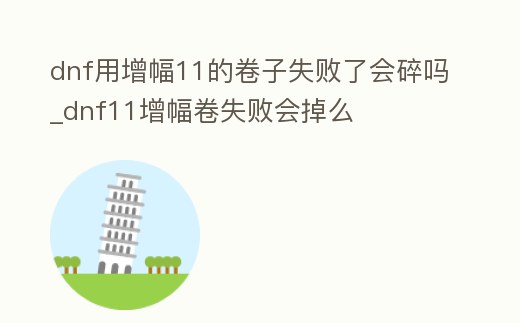 dnf用增幅11的卷子失败了会碎吗_dnf11增幅卷失败会掉么